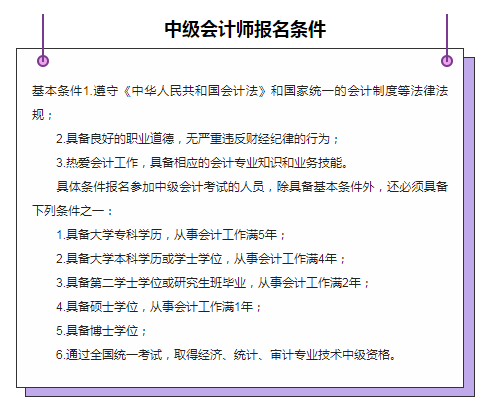 中级会计师报名条件

基本条件1.遵守《中华人民共和国会计法》和国家统一的会计制度等法律法规；

2.具备良好的职业道德，无严重违反财经纪律的行为；

3.热爱会计工作，具备相应的会计专业知识和业务技能。

具体条件报名参加中级会计考试的人员，除具备基本条件外，还必须具备下列条件之一：

1.具备大学专科学历，从事会计工作满5年；

2.具备大学本科学历或学士学位，从事会计工作满4年；

3.具备第二学士学位或研究生班毕业，从事会计工作满2年；

4.具备硕士学位，从事会计工作满1年；

5.具备博士学位；

6.通过全国统一考试，取得经济、统计、审计专业技术中级资格。